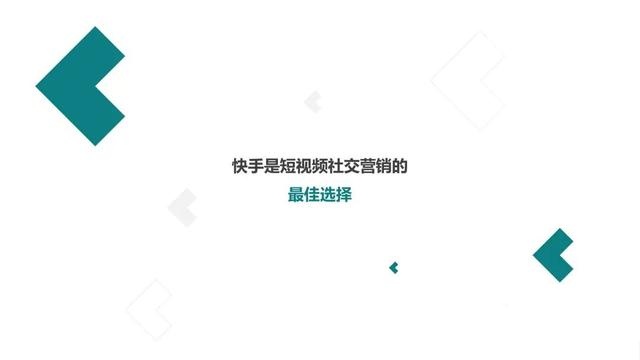 快手是短视频社交营销的

最佳选择